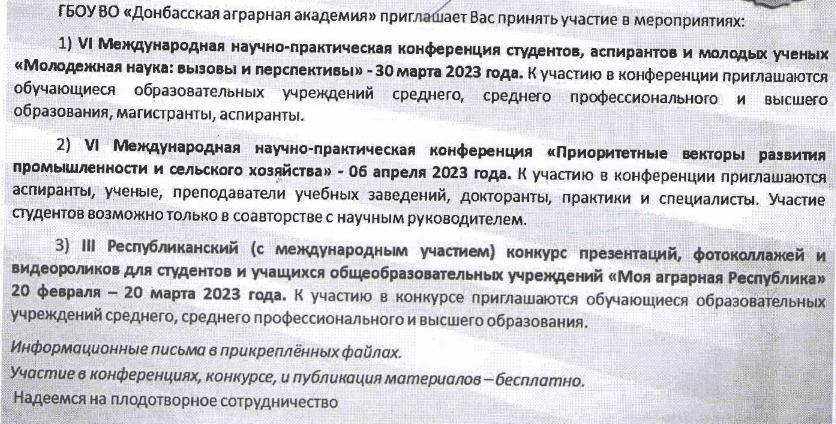 ГБОУ ВО «Донбасская аграрная академия» приглашает Вас принять участие в мероприятиях:

1) VI Международная научно-практическая конференция студентов, аспирантов и молодых ученых «Молодежная наука: вызовы и перспективы» - 30 марта 2023 года. К участию в конференции приглашаются обучающиеся образовательных учреждений среднего, среднего профессионального и высшего образования, магистранты, аспиранты.

2) VI Международная научно-практическая конференция «Приоритетные векторы развития промышленности и сельского хозяйства» - 06 апреля 2023 года. К участию в конференции приглашаются аспиранты, ученые, преподаватели учебных заведений, докторанты, практики и специалисты. Участие студентов возможно только в соавторстве с научным руководителем.

3) III Республиканский (с международным участием) конкурс презентаций, фотоколлажей и видеороликов для студентов и учащихся общеобразовательных учреждений «Моя аграрная Республика» 20 февраля – 20 марта 2023 года. К участию в конкурсе приглашаются обучающиеся образовательных учреждений среднего, среднего профессионального и высшего образования.

Информационные письма в прикреплённых файлах.

Участие в конференциях, конкурсе, и публикация материалов – бесплатно.

Надеемся на плодотворное сотрудничество